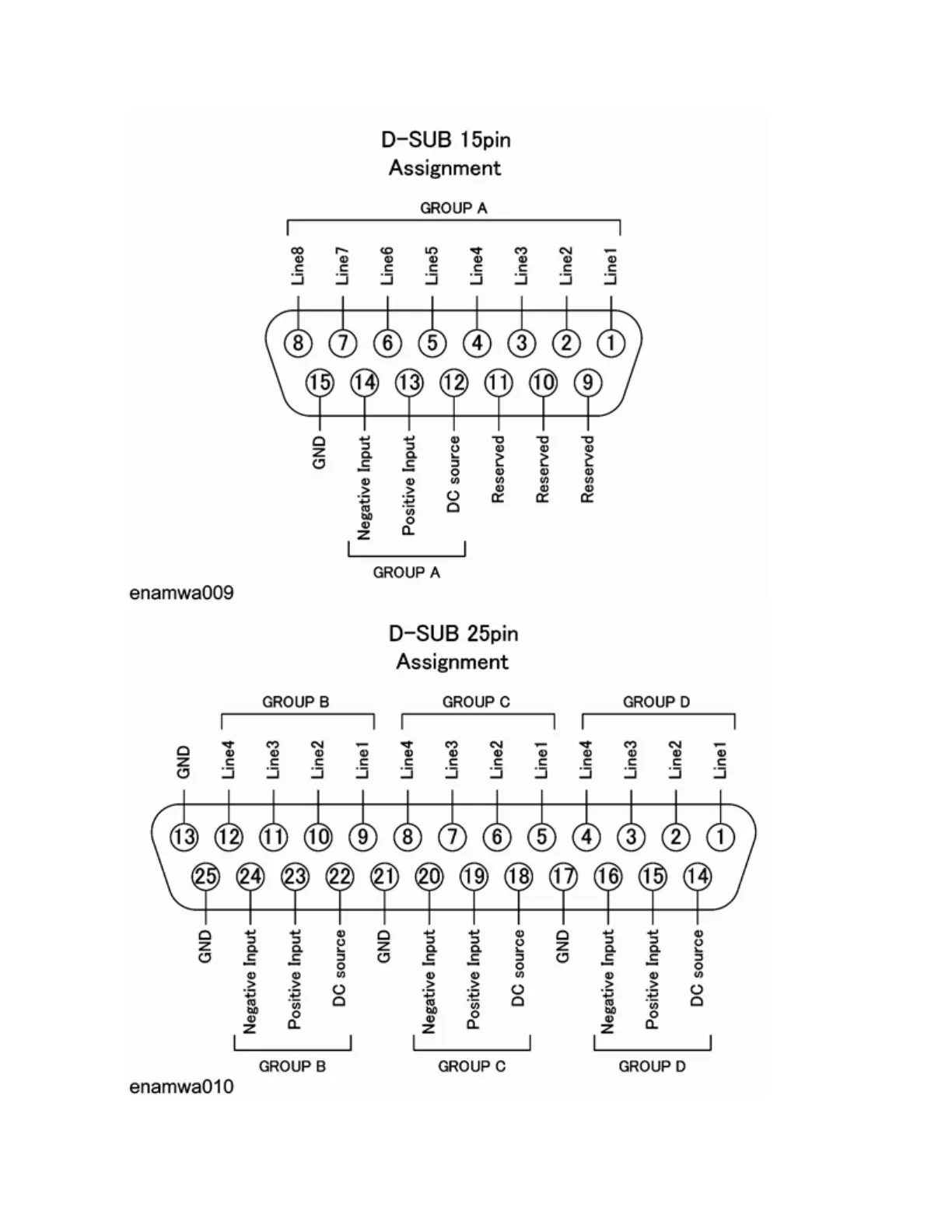 D-SUB 15pin
Assignment

GROUP A

Line8 Line7 Line6 Line5 Line4 Line3 Line2 Line1

8 7 6 5 4 3 2 1

15 14 13 12 11 10 9

GND Negative Input Positive Input DC source Reserved Reserved Reserved

GROUP A

enamwa009

D-SUB 25pin
Assignment

GROUP B GROUP C GROUP D

GND Line4 Line3 Line2 Line1 Line4 Line3 Line2 Line1 Line4 Line3 Line2 Line1

13 12 11 10 9 8 7 6 5 4 3 2 1

25 24 23 22 21 20 19 18 17 16 15 14

GND Negative Input Positive Input DC source GND Negative Input Positive Input DC source GND Negative Input Positive Input DC source

GROUP B GROUP C GROUP D

enamwa010